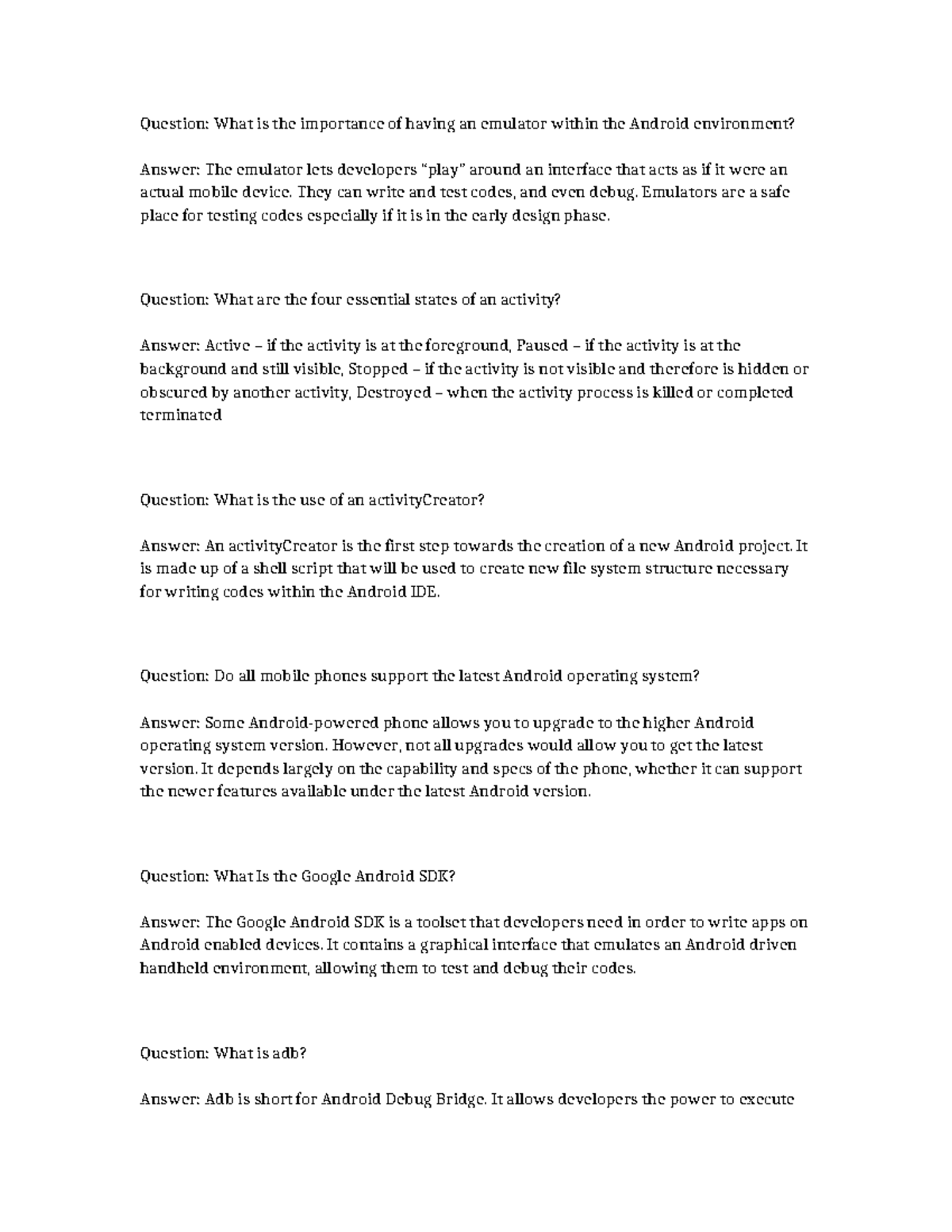 Question: What is the importance of having an emulator within the Android environment?

Answer: The emulator lets developers "play" around an interface that acts as if it were an actual mobile device. They can write and test codes, and even debug. Emulators are a safe place for testing codes especially if it is in the early design phase.

Question: What are the four essential states of an activity?

Answer: Active – if the activity is at the foreground, Paused – if the activity is at the background and still visible, Stopped – if the activity is not visible and therefore is hidden or obscured by another activity, Destroyed – when the activity process is killed or completed terminated

Question: What is the use of an activityCreator?

Answer: An activityCreator is the first step towards the creation of a new Android project. It is made up of a shell script that will be used to create new file system structure necessary for writing codes within the Android IDE.

Question: Do all mobile phones support the latest Android operating system?

Answer: Some Android-powered phone allows you to upgrade to the higher Android operating system version. However, not all upgrades would allow you to get the latest version. It depends largely on the capability and specs of the phone, whether it can support the newer features available under the latest Android version.

Question: What Is the Google Android SDK?

Answer: The Google Android SDK is a toolset that developers need in order to write apps on Android enabled devices. It contains a graphical interface that emulates an Android driven handheld environment, allowing them to test and debug their codes.

Question: What is adb?

Answer: Adb is short for Android Debug Bridge. It allows developers the power to execute